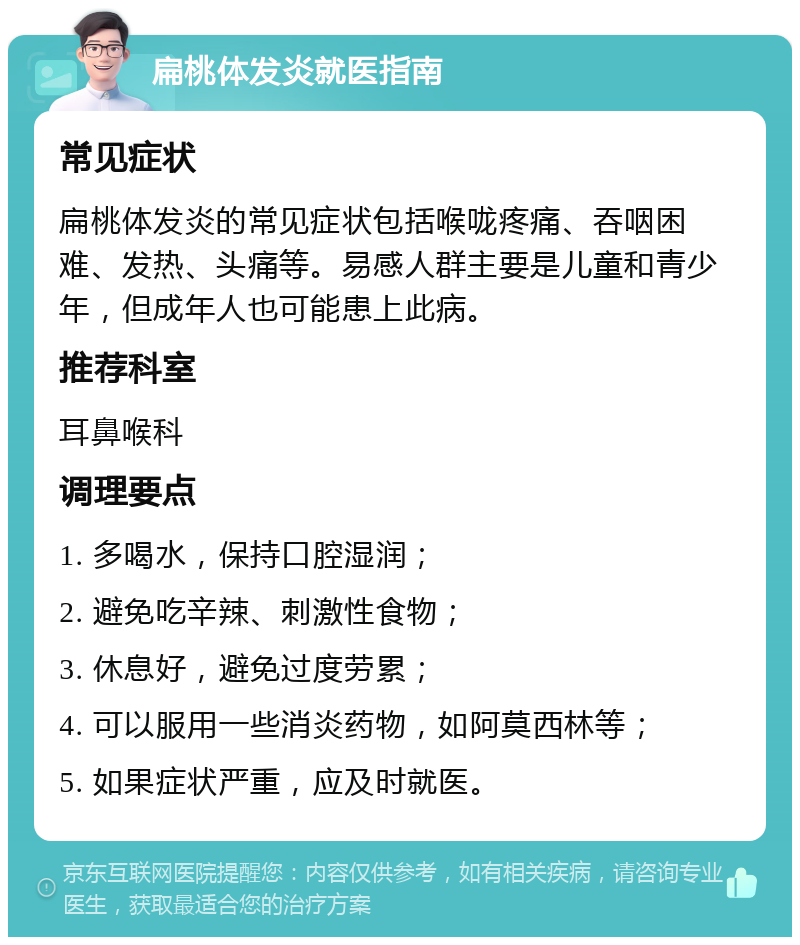 扁桃体发炎就医指南

常见症状

扁桃体发炎的常见症状包括喉咙疼痛、吞咽困难、发热、头痛等。易感人群主要是儿童和青少年，但成年人也可能患上此病。

推荐科室

耳鼻喉科

调理要点

1. 多喝水，保持口腔湿润；

2. 避免吃辛辣、刺激性食物；

3. 休息好，避免过度劳累；

4. 可以服用一些消炎药物，如阿莫西林等；

5. 如果症状严重，应及时就医。

京东互联网医院提醒您：内容仅供参考，如有相关疾病，请咨询专业医生，获取最适合您的治疗方案